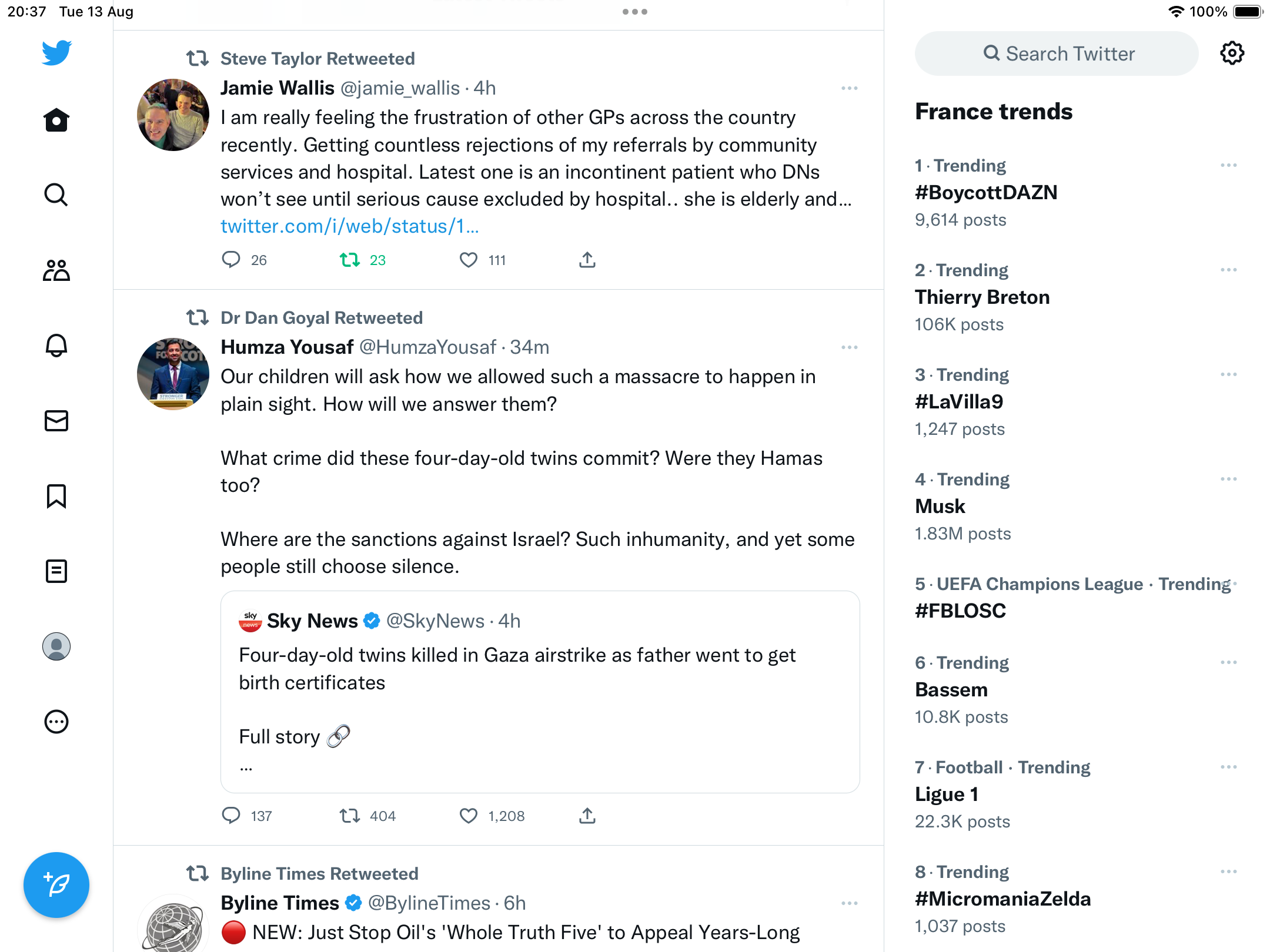 20:37 Tue 13 Aug

100%

Steve Taylor Retweeted

Jamie Wallis @jamie_wallis · 4h

I am really feeling the frustration of other GPs across the country recently. Getting countless rejections of my referrals by community services and hospital. Latest one is an incontinent patient who DNs won't see until serious cause excluded by hospital.. she is elderly and… twitter.com/i/web/status/1…

26 23 111

Dr Dan Goyal Retweeted

Humza Yousaf @HumzaYousaf · 34m

Our children will ask how we allowed such a massacre to happen in plain sight. How will we answer them?

What crime did these four-day-old twins commit? Were they Hamas too?

Where are the sanctions against Israel? Such inhumanity, and yet some people still choose silence.

Sky News @SkyNews · 4h

Four-day-old twins killed in Gaza airstrike as father went to get birth certificates

Full story 🔗
…

137 404 1,208

Byline Times Retweeted

Byline Times @BylineTimes · 6h

🔴 NEW: Just Stop Oil's 'Whole Truth Five' to Appeal Years-Long

Search Twitter

France trends

1 · Trending
#BoycottDAZN
9,614 posts

2 · Trending
Thierry Breton
106K posts

3 · Trending
#LaVilla9
1,247 posts

4 · Trending
Musk
1.83M posts

5 · UEFA Champions League · Trending
#FBLOSC

6 · Trending
Bassem
10.8K posts

7 · Football · Trending
Ligue 1
22.3K posts

8 · Trending
#MicromaniaZelda
1,037 posts